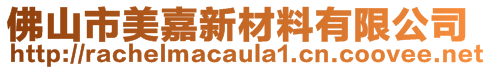 佛山市美嘉新材料有限公司
http://rachelmacaula1.cn.coovee.net